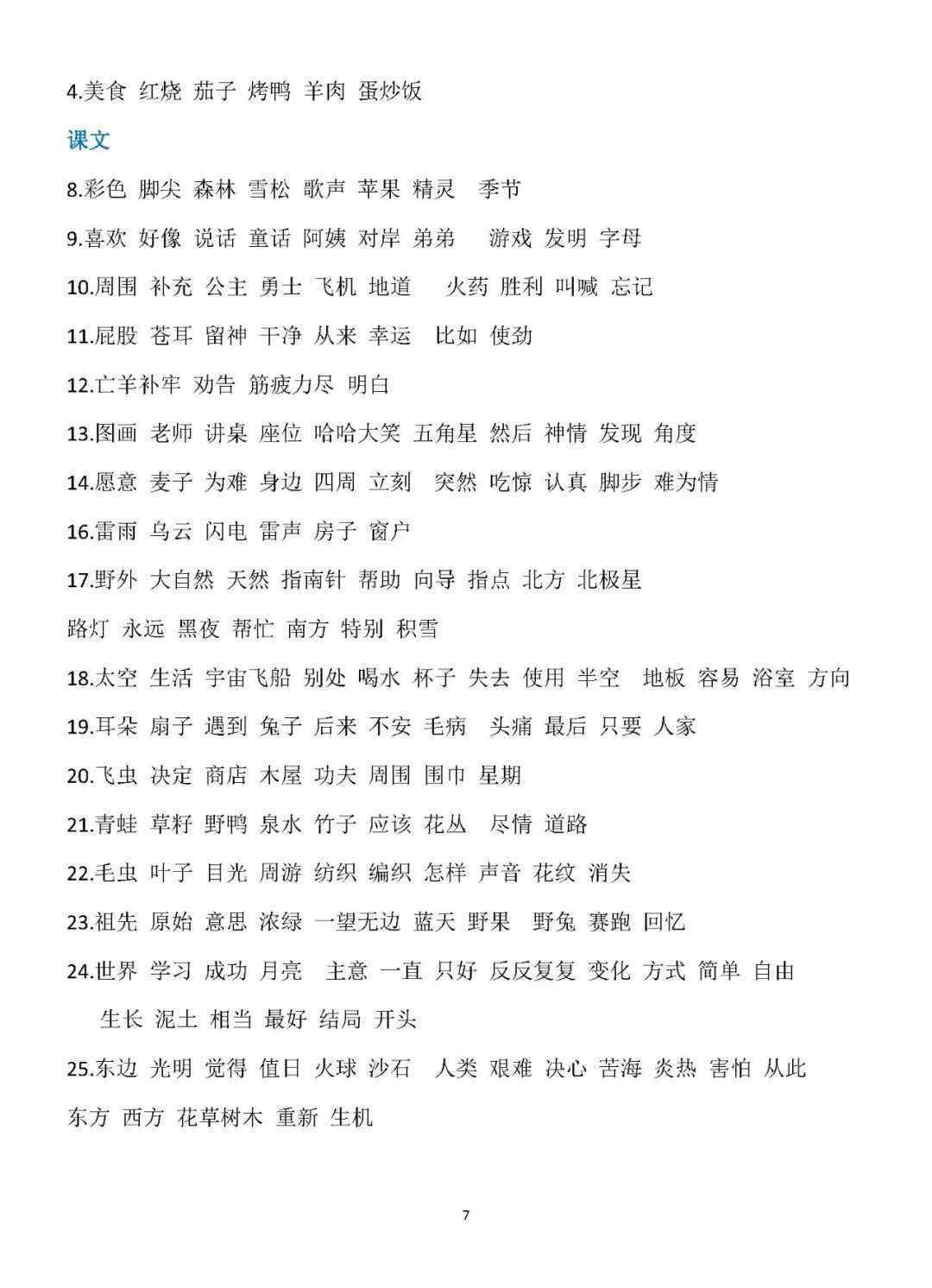 4.美食 红烧 茄子 烤鸭 羊肉 蛋炒饭

课文

8.彩色 脚尖 森林 雪松 歌声 苹果 精灵 季节

9.喜欢 好像 说话 童话 阿姨 对岸 弟弟 游戏 发明 字母

10.周围 补充 公主 勇士 飞机 地道 火药 胜利 叫喊 忘记

11.屁股 苍耳 留神 干净 从来 幸运 比如 使劲

12.亡羊补牢 劝告 筋疲力尽 明白

13.图画 老师 讲桌 座位 哈哈大笑 五角星 然后 神情 发现 角度

14.愿意 麦子 为难 身边 四周 立刻 突然 吃惊 认真 脚步 难为情

16.雷雨 乌云 闪电 雷声 房子 窗户

17.野外 大自然 天然 指南针 帮助 向导 指点 北方 北极星 路灯 永远 黑夜 帮忙 南方 特别 积雪

18.太空 生活 宇宙飞船 别处 喝水 杯子 失去 使用 半空 地板 容易 浴室 方向

19.耳朵 扇子 遇到 兔子 后来 不安 毛病 头痛 最后 只要 人家

20.飞虫 决定 商店 木屋 功夫 周围 围巾 星期

21.青蛙 草籽 野鸭 泉水 竹子 应该 花丛 尽情 道路

22.毛虫 叶子 目光 周游 纺织 编织 怎样 声音 花纹 消失

23.祖先 原始 意思 浓绿 一望无边 蓝天 野果 野兔 赛跑 回忆

24.世界 学习 成功 月亮 主意 一直 只好 反反复复 变化 方式 简单 自由 生长 泥土 相当 最好 结局 开头

25.东边 光明 觉得 值日 火球 沙石 人类 艰难 决心 苦海 炎热 害怕 从此 东方 西方 花草树木 重新 生机

7